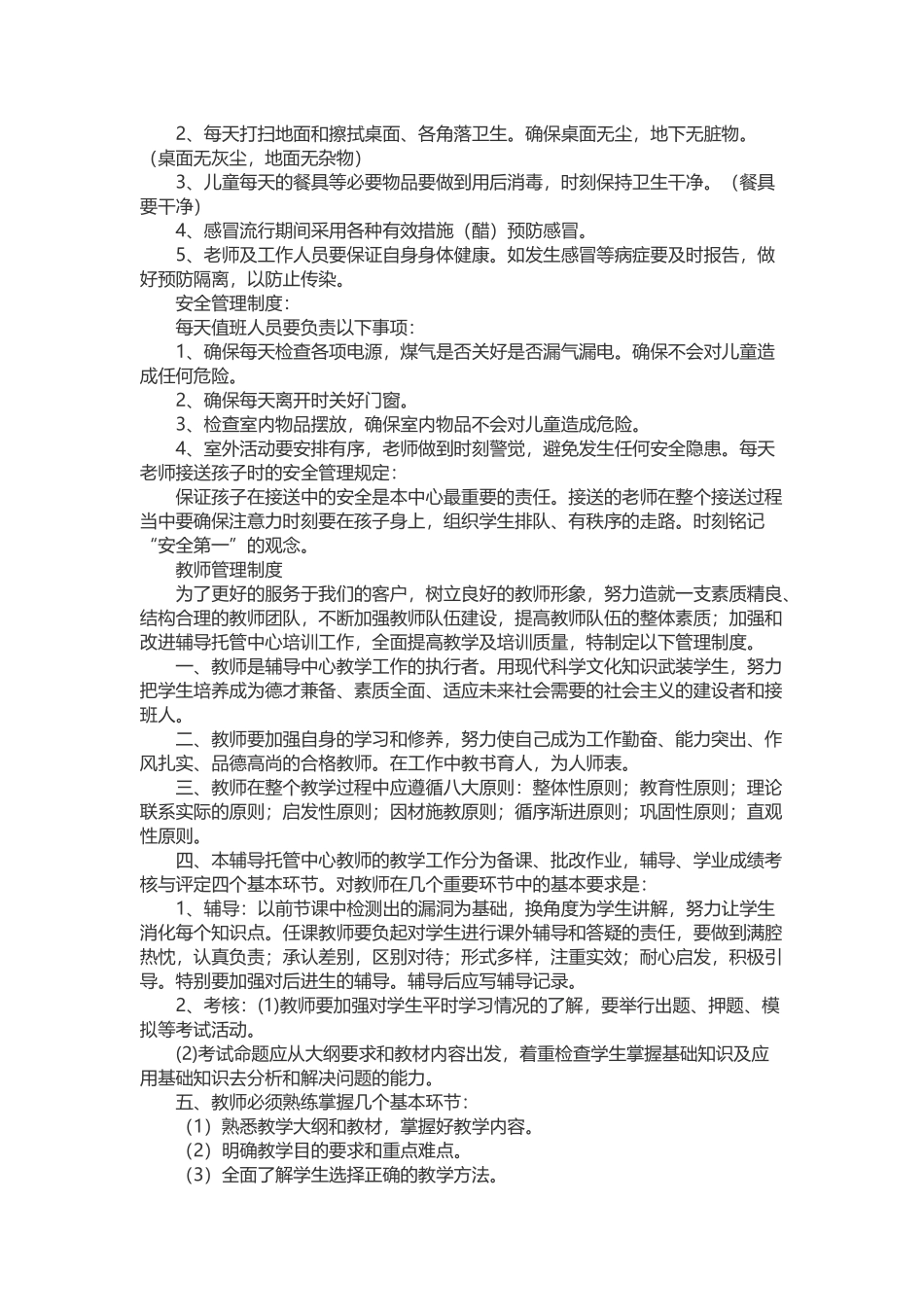 2、每天打扫地面和擦拭桌面、各角落卫生。确保桌面无尘，地下无脏物。（桌面无灰尘，地面无杂物）

3、儿童每天的餐具等必要物品要做到用后消毒，时刻保持卫生干净。（餐具要干净）

4、感冒流行期间采用各种有效措施（醋）预防感冒。

5、老师及工作人员要保证自身身体健康。如发生感冒等病症要及时报告，做好预防隔离，以防止传染。

安全管理制度：

每天值班人员要负责以下事项：

1、确保每天检查各项电源，煤气是否关好是否漏气漏电。确保不会对儿童造成任何危险。

2、确保每天离开时关好门窗。

3、检查室内物品摆放，确保室内物品不会对儿童造成危险。

4、室外活动要安排有序，老师做到时刻警觉，避免发生任何安全隐患。每天老师接送孩子时的安全管理规定：

保证孩子在接送中的安全是本中心最重要的责任。接送的老师在整个接送过程当中要确保注意力时刻要在孩子身上，组织学生排队、有秩序的走路。时刻铭记“安全第一”的观念。

教师管理制度

为了更好的服务于我们的客户，树立良好的教师形象，努力造就一支素质精良、结构合理的教师团队，不断加强教师队伍建设，提高教师队伍的整体素质；加强和改进辅导托管中心培训工作，全面提高教学及培训质量，特制定以下管理制度。

一、教师是辅导中心教学工作的执行者。用现代科学文化知识武装学生，努力把学生培养成为德才兼备、素质全面、适应未来社会需要的社会主义的建设者和接班人。

二、教师要加强自身的学习和修养，努力使自己成为工作勤奋、能力突出、作风扎实、品德高尚的合格教师。在工作中教书育人，为人师表。

三、教师在整个教学过程中应遵循八大原则：整体性原则；教育性原则；理论联系实际的原则；启发性原则；因材施教原则；循序渐进原则；巩固性原则；直观性原则。

四、本辅导托管中心教师的教学工作分为备课、批改作业，辅导、学业成绩考核与评定四个基本环节。对教师在几个重要环节中的基本要求是：

1、辅导：以前节课中检测出的漏洞为基础，换角度为学生讲解，努力让学生消化每个知识点。任课教师要负起对学生进行课外辅导和答疑的责任，要做到满腔热忱，认真负责；承认差别，区别对待；形式多样，注重实效；耐心启发，积极引导。特别要加强对后进生的辅导。辅导后应写辅导记录。

2、考核：(1)教师要加强对学生平时学习情况的了解，要举行出题、押题、模拟等考试活动。

(2)考试命题应从大纲要求和教材内容出发，着重检查学生掌握基础知识及应用基础知识去分析和解决问题的能力。

五、教师必须熟练掌握几个基本环节：

（1）熟悉教学大纲和教材，掌握好教学内容。

（2）明确教学目的要求和重点难点。

（3）全面了解学生选择正确的教学方法。